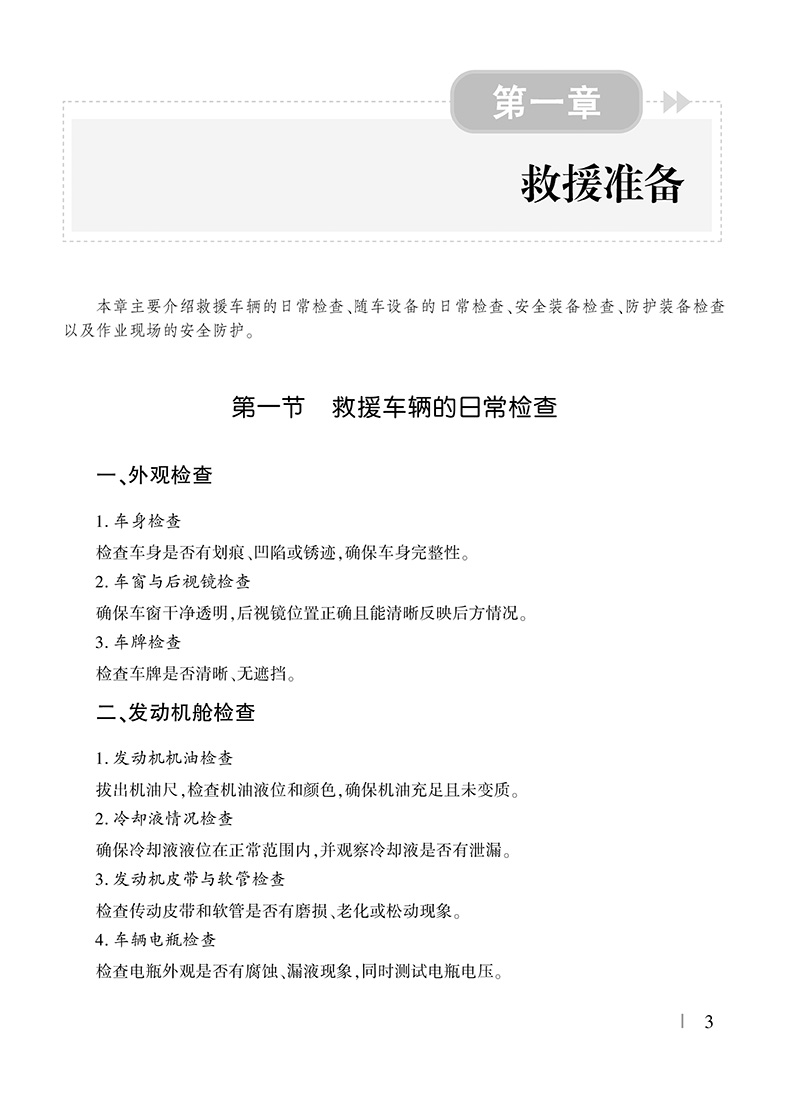 第一章

救援准备

本章主要介绍救援车辆的日常检查、随车设备的日常检查、安全装备检查、防护装备检查以及作业现场的安全防护。

第一节　救援车辆的日常检查

一、外观检查

1. 车身检查
检查车身是否有划痕、凹陷或锈迹，确保车身完整性。
2. 车窗与后视镜检查
确保车窗干净透明，后视镜位置正确且能清晰反映后方情况。
3. 车牌检查
检查车牌是否清晰、无遮挡。

二、发动机舱检查

1. 发动机机油检查
拔出机油尺，检查机油液位和颜色，确保机油充足且未变质。
2. 冷却液情况检查
确保冷却液液位在正常范围内，并观察冷却液是否有泄漏。
3. 发动机皮带与软管检查
检查传动皮带和软管是否有磨损、老化或松动现象。
4. 车辆电瓶检查
检查电瓶外观是否有腐蚀、漏液现象，同时测试电瓶电压。

3